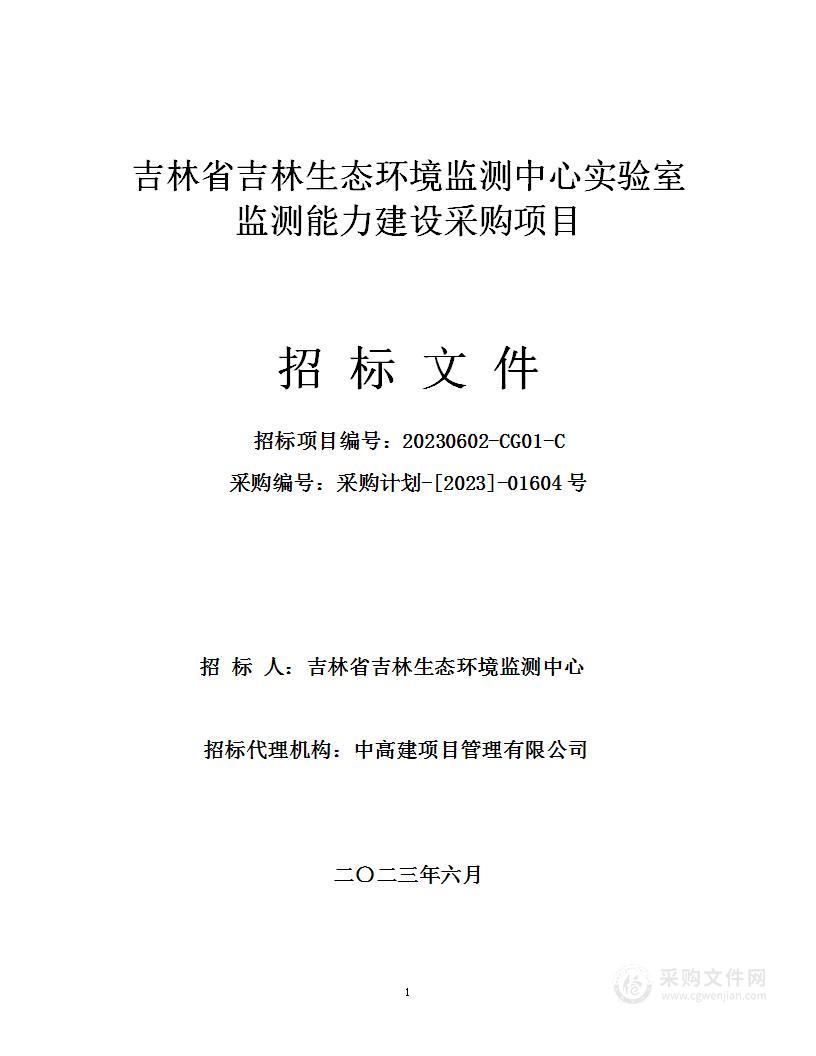 吉林省吉林生态环境监测中心实验室监测能力建设采购项目

招 标 文 件

招标项目编号：20230602-CG01-C

采购编号：采购计划-[2023]-01604 号

招 标 人：吉林省吉林生态环境监测中心

招标代理机构：中高建项目管理有限公司

二〇二三年六月

1

采购文件网
www.cgwenjian.com